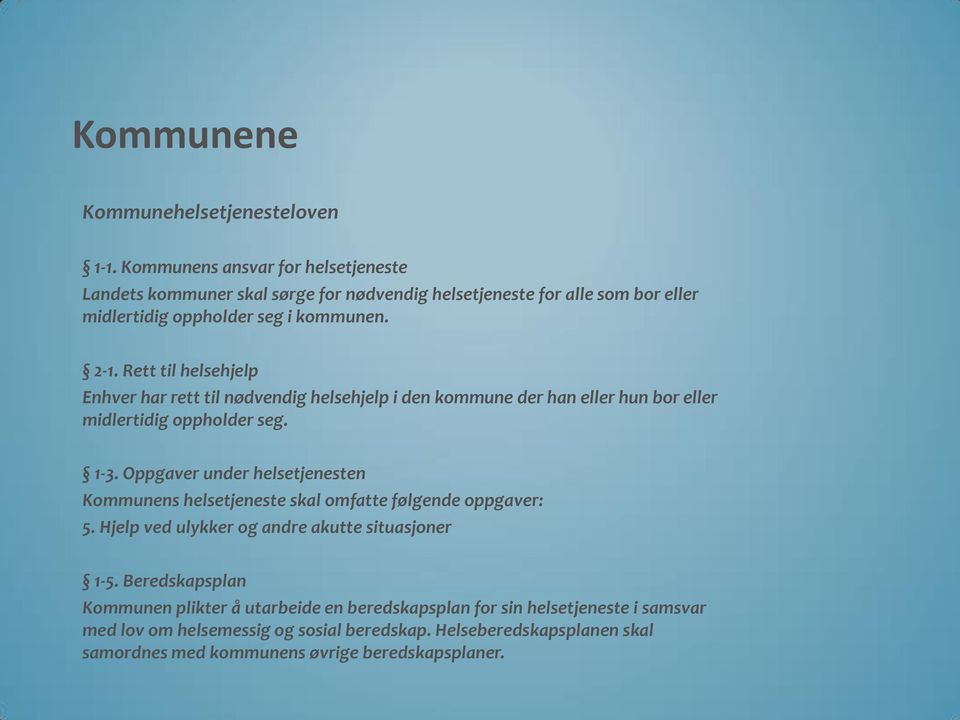 Kommunene

Kommunehelsetjenesteloven

§ 1-1. Kommunens ansvar for helsetjeneste
Landets kommuner skal sørge for nødvendig helsetjeneste for alle som bor eller midlertidig oppholder seg i kommunen.

§ 2-1. Rett til helsehjelp
Enhver har rett til nødvendig helsehjelp i den kommune der han eller hun bor eller midlertidig oppholder seg.

§ 1-3. Oppgaver under helsetjenesten
Kommunens helsetjeneste skal omfatte følgende oppgaver:
5. Hjelp ved ulykker og andre akutte situasjoner

§ 1-5. Beredskapsplan
Kommunen plikter å utarbeide en beredskapsplan for sin helsetjeneste i samsvar med lov om helsemessig og sosial beredskap. Helseberedskapsplanen skal samordnes med kommunens øvrige beredskapsplaner.